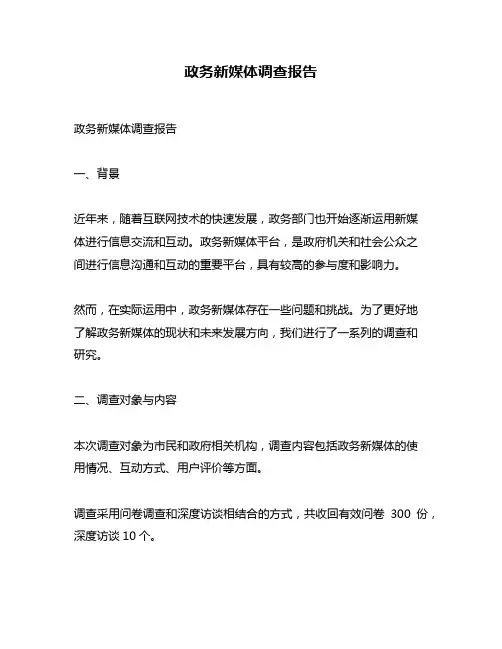 政务新媒体调查报告

政务新媒体调查报告

一、背景

近年来，随着互联网技术的快速发展，政务部门也开始逐渐运用新媒体进行信息交流和互动。政务新媒体平台，是政府机关和社会公众之间进行信息沟通和互动的重要平台，具有较高的参与度和影响力。

然而，在实际运用中，政务新媒体存在一些问题和挑战。为了更好地了解政务新媒体的现状和未来发展方向，我们进行了一系列的调查和研究。

二、调查对象与内容

本次调查对象为市民和政府相关机构，调查内容包括政务新媒体的使用情况、互动方式、用户评价等方面。

调查采用问卷调查和深度访谈相结合的方式，共收回有效问卷 300 份，深度访谈 10 个。